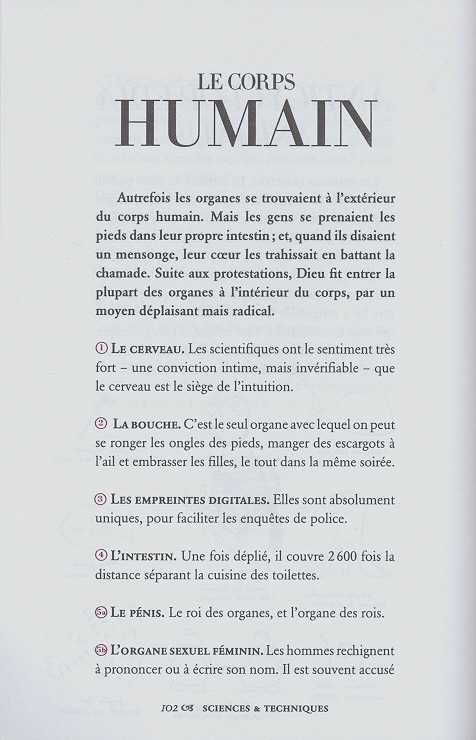 LE CORPS
HUMAIN

Autrefois les organes se trouvaient à l'extérieur du corps humain. Mais les gens se prenaient les pieds dans leur propre intestin ; et, quand ils disaient un mensonge, leur cœur les trahissait en battant la chamade. Suite aux protestations, Dieu fit entrer la plupart des organes à l'intérieur du corps, par un moyen déplaisant mais radical.

① LE CERVEAU. Les scientifiques ont le sentiment très fort – une conviction intime, mais invérifiable – que le cerveau est le siège de l'intuition.

② LA BOUCHE. C'est le seul organe avec lequel on peut se ronger les ongles des pieds, manger des escargots à l'ail et embrasser les filles, le tout dans la même soirée.

③ LES EMPREINTES DIGITALES. Elles sont absolument uniques, pour faciliter les enquêtes de police.

④ L'INTESTIN. Une fois déplié, il couvre 2 600 fois la distance séparant la cuisine des toilettes.

5a LE PÉNIS. Le roi des organes, et l'organe des rois.

5b L'ORGANE SEXUEL FÉMININ. Les hommes rechignent à prononcer ou à écrire son nom. Il est souvent accusé

102 SCIENCES & TECHNIQUES